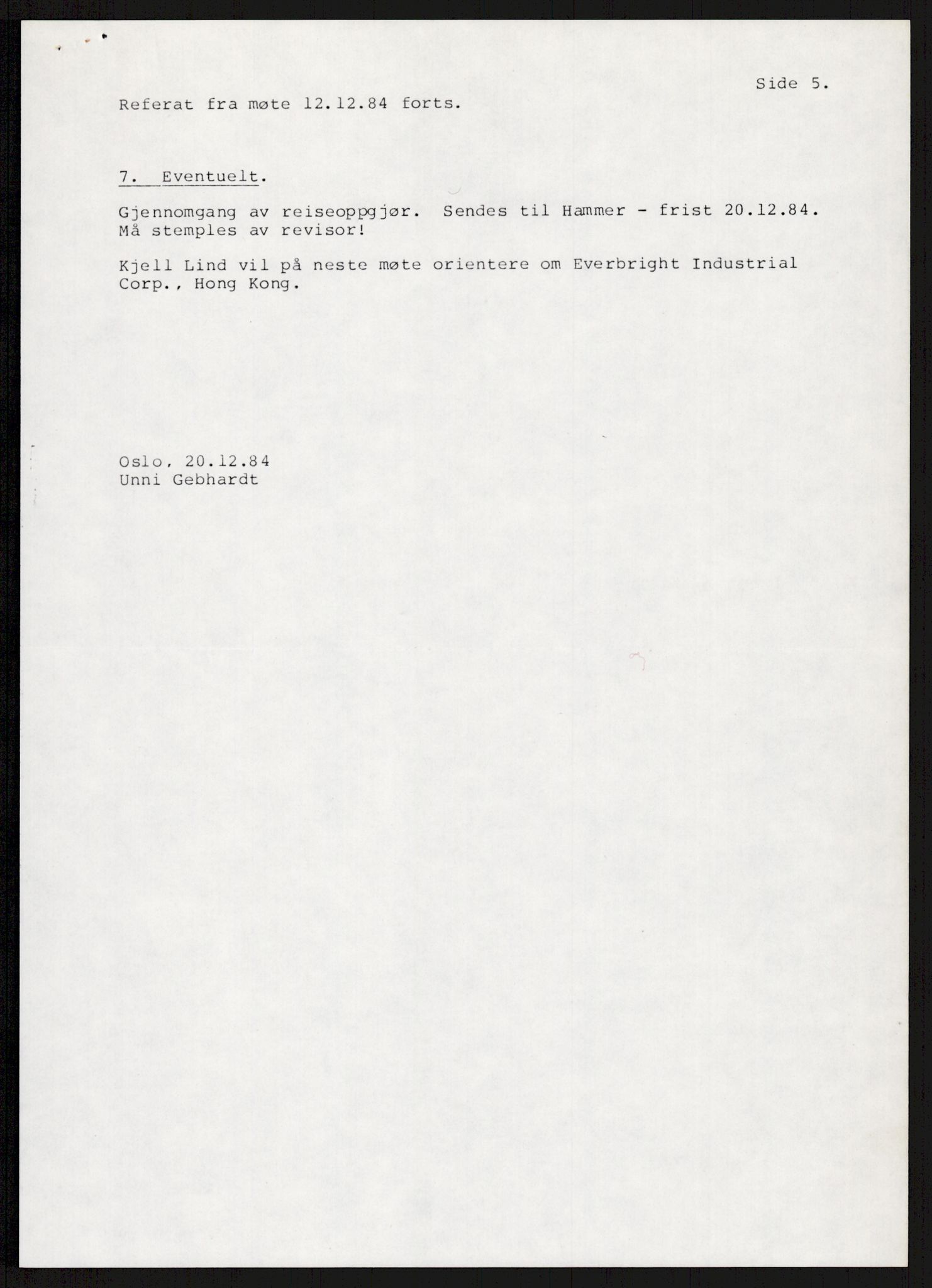 Side 5.

Referat fra møte 12.12.84 forts.

7. Eventuelt.

Gjennomgang av reiseoppgjør. Sendes til Hammer - frist 20.12.84. Må stemples av revisor!

Kjell Lind vil på neste møte orientere om Everbright Industrial Corp., Hong Kong.

Oslo, 20.12.84
Unni Gebhardt